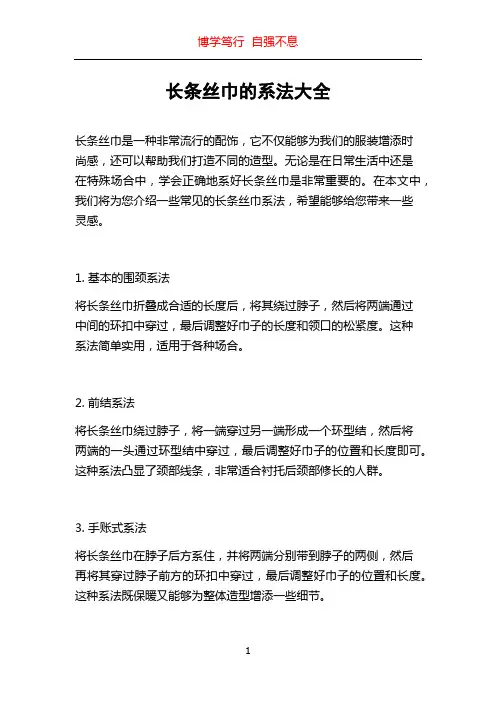 博学笃行 自强不息

长条丝巾的系法大全

长条丝巾是一种非常流行的配饰，它不仅能够为我们的服装增添时尚感，还可以帮助我们打造不同的造型。无论是在日常生活中还是在特殊场合中，学会正确地系好长条丝巾是非常重要的。在本文中，我们将为您介绍一些常见的长条丝巾系法，希望能够给您带来一些灵感。

1. 基本的围颈系法

将长条丝巾折叠成合适的长度后，将其绕过脖子，然后将两端通过中间的环扣中穿过，最后调整好巾子的长度和领口的松紧度。这种系法简单实用，适用于各种场合。

2. 前结系法

将长条丝巾绕过脖子，将一端穿过另一端形成一个环型结，然后将两端的一头通过环型结中穿过，最后调整好巾子的位置和长度即可。这种系法凸显了颈部线条，非常适合衬托后颈部修长的人群。

3. 手账式系法

将长条丝巾在脖子后方系住，并将两端分别带到脖子的两侧，然后再将其穿过脖子前方的环扣中穿过，最后调整好巾子的位置和长度。这种系法既保暖又能够为整体造型增添一些细节。

1